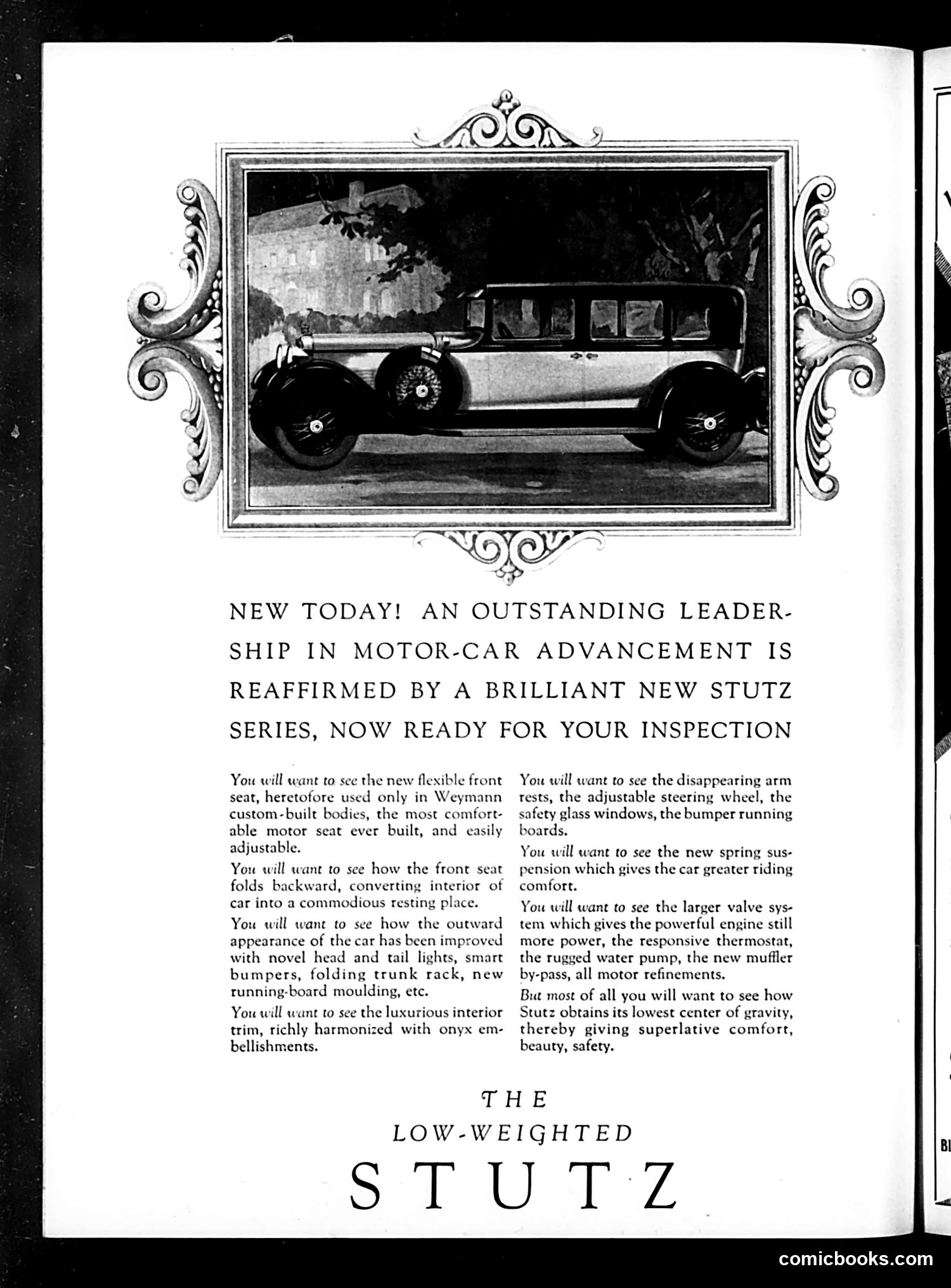 NEW TODAY! AN OUTSTANDING LEADERSHIP IN MOTOR-CAR ADVANCEMENT IS REAFFIRMED BY A BRILLIANT NEW STUTZ SERIES, NOW READY FOR YOUR INSPECTION

You will want to see the new flexible front seat, heretofore used only in Weymann custom-built bodies, the most comfortable motor seat ever built, and easily adjustable.

You will want to see how the front seat folds backward, converting interior of car into a commodious resting place.

You will want to see how the outward appearance of the car has been improved with novel head and tail lights, smart bumpers, folding trunk rack, new running-board moulding, etc.

You will want to see the luxurious interior trim, richly harmonized with onyx embellishments.

You will want to see the disappearing arm rests, the adjustable steering wheel, the safety glass windows, the bumper running boards.

You will want to see the new spring suspension which gives the car greater riding comfort.

You will want to see the larger valve system which gives the powerful engine still more power, the responsive thermostat, the rugged water pump, the new muffler by-pass, all motor refinements.

But most of all you will want to see how Stutz obtains its lowest center of gravity, thereby giving superlative comfort, beauty, safety.

THE
LOW-WEIGHTED
STUTZ

comicbooks.com